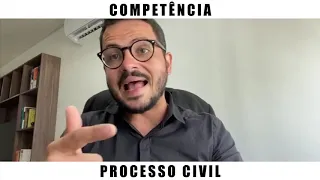 COMPETÊNCIA

PROCESSO CIVIL